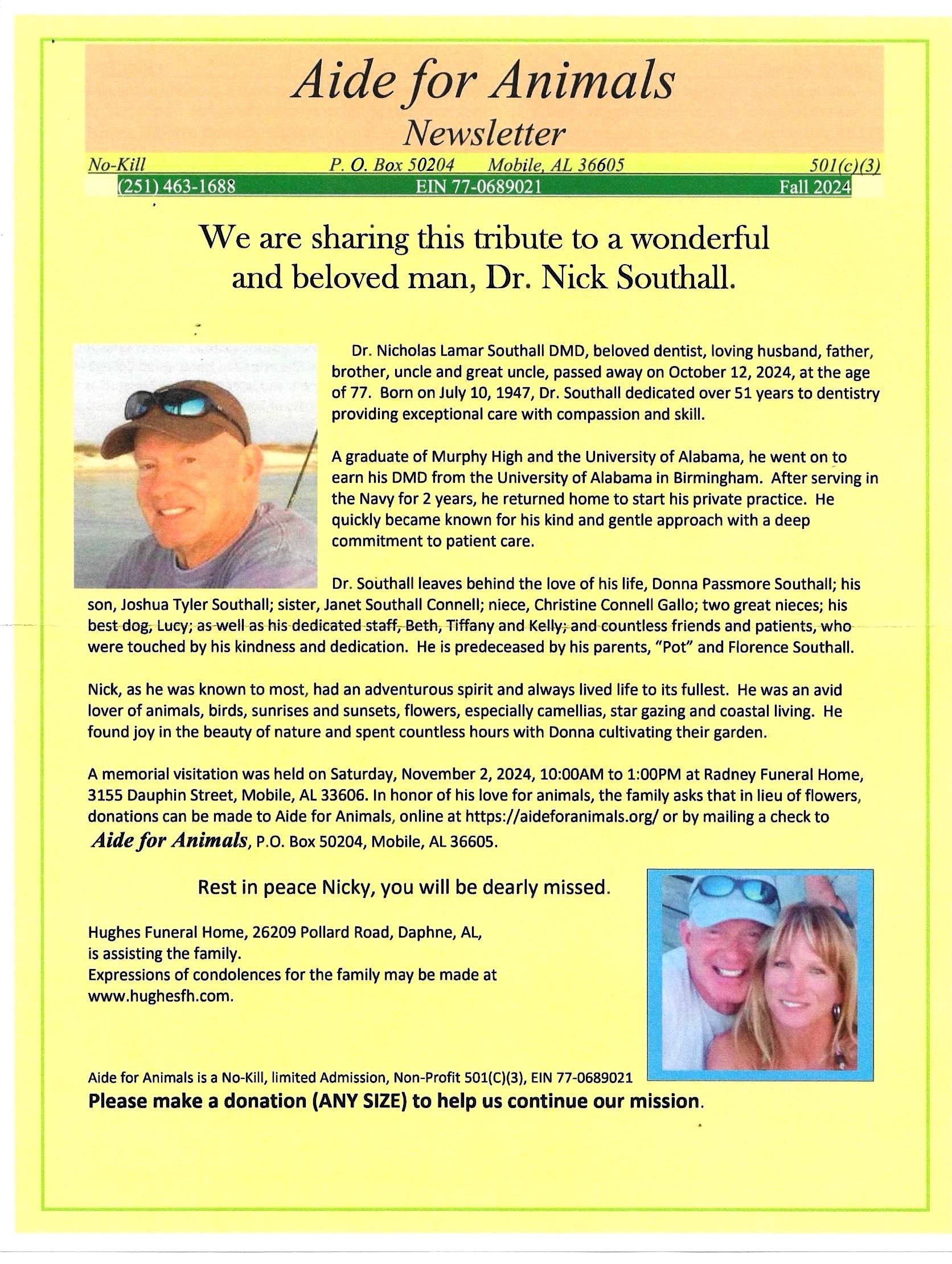 Aide for Animals
Newsletter

No-Kill P. O. Box 50204 Mobile, AL 36605 501(c)(3)
(251) 463-1688 EIN 77-0689021 Fall 2024

We are sharing this tribute to a wonderful and beloved man, Dr. Nick Southall.

Dr. Nicholas Lamar Southall DMD, beloved dentist, loving husband, father, brother, uncle and great uncle, passed away on October 12, 2024, at the age of 77. Born on July 10, 1947, Dr. Southall dedicated over 51 years to dentistry providing exceptional care with compassion and skill.

A graduate of Murphy High and the University of Alabama, he went on to earn his DMD from the University of Alabama in Birmingham. After serving in the Navy for 2 years, he returned home to start his private practice. He quickly became known for his kind and gentle approach with a deep commitment to patient care.

Dr. Southall leaves behind the love of his life, Donna Passmore Southall; his son, Joshua Tyler Southall; sister, Janet Southall Connell; niece, Christine Connell Gallo; two great nieces; his best dog, Lucy; as well as his dedicated staff, Beth, Tiffany and Kelly; and countless friends and patients, who were touched by his kindness and dedication. He is predeceased by his parents, "Pot" and Florence Southall.

Nick, as he was known to most, had an adventurous spirit and always lived life to its fullest. He was an avid lover of animals, birds, sunrises and sunsets, flowers, especially camellias, star gazing and coastal living. He found joy in the beauty of nature and spent countless hours with Donna cultivating their garden.

A memorial visitation was held on Saturday, November 2, 2024, 10:00AM to 1:00PM at Radney Funeral Home, 3155 Dauphin Street, Mobile, AL 33606. In honor of his love for animals, the family asks that in lieu of flowers, donations can be made to Aide for Animals, online at https://aideforanimals.org/ or by mailing a check to Aide for Animals, P.O. Box 50204, Mobile, AL 36605.

Rest in peace Nicky, you will be dearly missed.

Hughes Funeral Home, 26209 Pollard Road, Daphne, AL, is assisting the family.
Expressions of condolences for the family may be made at www.hughesfh.com.

Aide for Animals is a No-Kill, limited Admission, Non-Profit 501(C)(3), EIN 77-0689021
Please make a donation (ANY SIZE) to help us continue our mission.